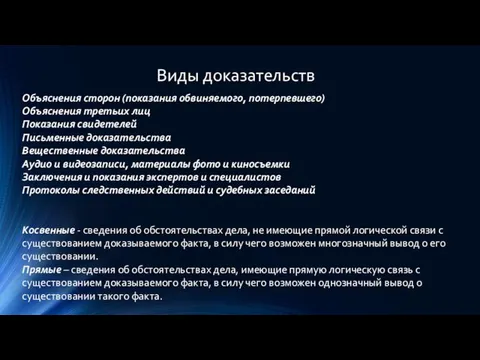 Виды доказательств

Объяснения сторон (показания обвиняемого, потерпевшего)
Объяснения третьих лиц
Показания свидетелей
Письменные доказательства
Вещественные доказательства
Аудио и видеозаписи, материалы фото и киносъемки
Заключения и показания экспертов и специалистов
Протоколы следственных действий и судебных заседаний

Косвенные - сведения об обстоятельствах дела, не имеющие прямой логической связи с существованием доказываемого факта, в силу чего возможен многозначный вывод о его существовании.
Прямые – сведения об обстоятельствах дела, имеющие прямую логическую связь с существованием доказываемого факта, в силу чего возможен однозначный вывод о существовании такого факта.